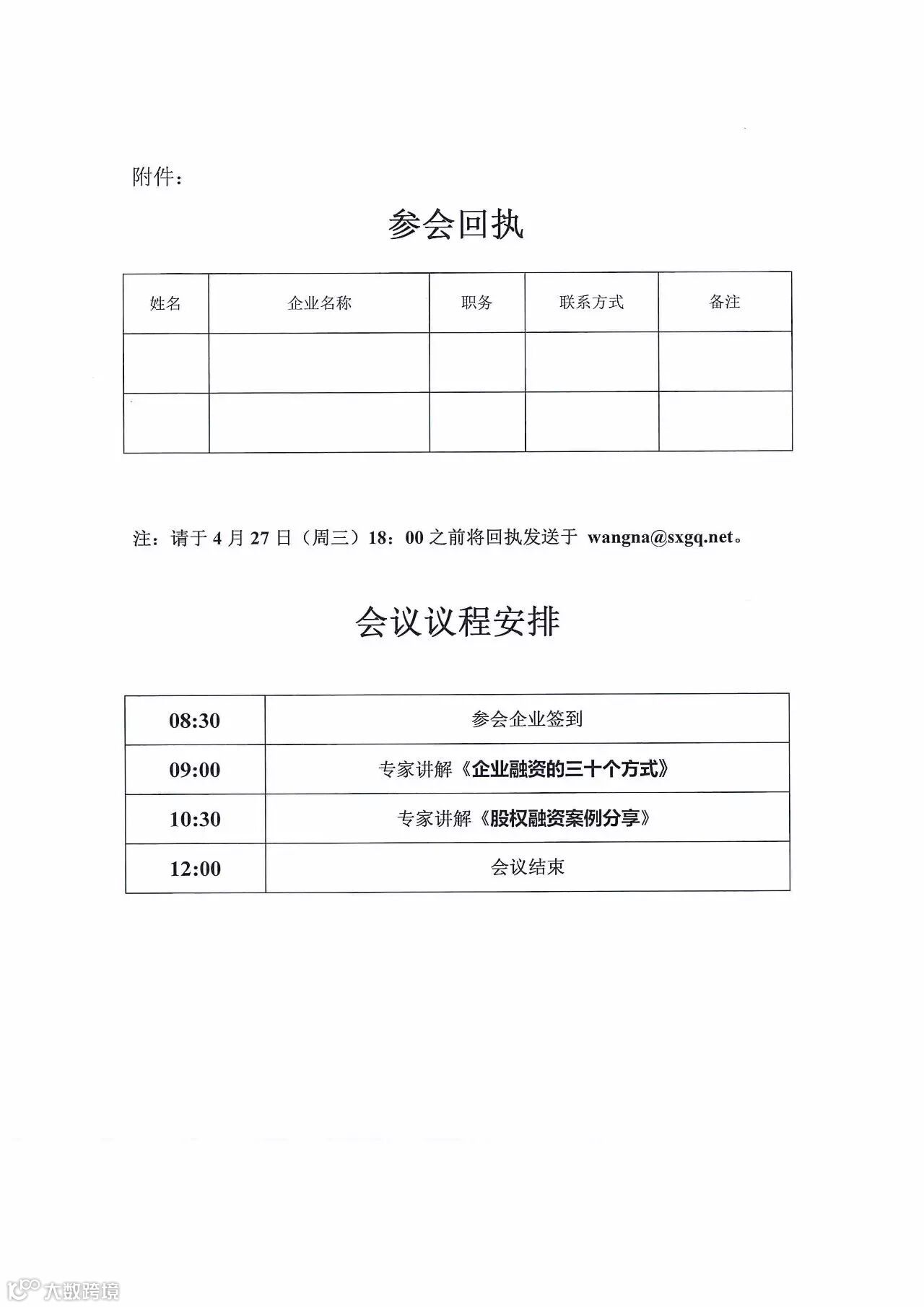 附件：

参会回执

| 姓名 | 企业名称 | 职务 | 联系方式 | 备注 |
|---|---|---|---|---|
| | | | | |
| | | | | |

注：请于 4 月 27 日（周三）18：00 之前将回执发送于 wangna@sxgq.net。

会议议程安排

| 08:30 | 参会企业签到 |
|---|---|
| 09:00 | 专家讲解《企业融资的三十个方式》 |
| 10:30 | 专家讲解《股权融资案例分享》 |
| 12:00 | 会议结束 |

大数跨境